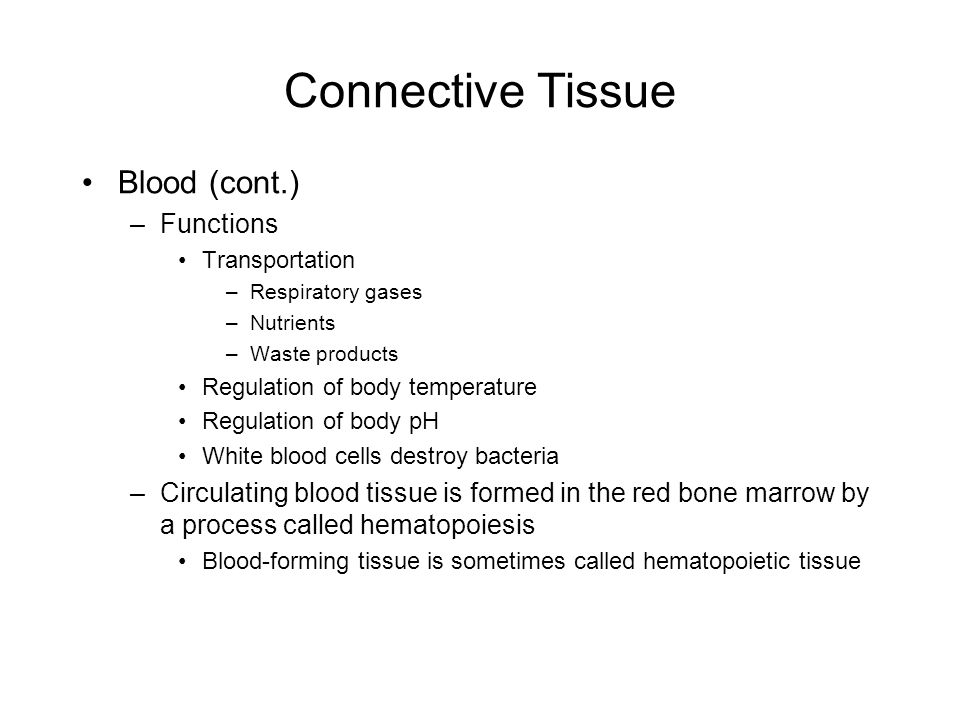 Connective Tissue

• Blood (cont.)
– Functions
• Transportation
– Respiratory gases
– Nutrients
– Waste products
• Regulation of body temperature
• Regulation of body pH
• White blood cells destroy bacteria
– Circulating blood tissue is formed in the red bone marrow by a process called hematopoiesis
• Blood-forming tissue is sometimes called hematopoietic tissue